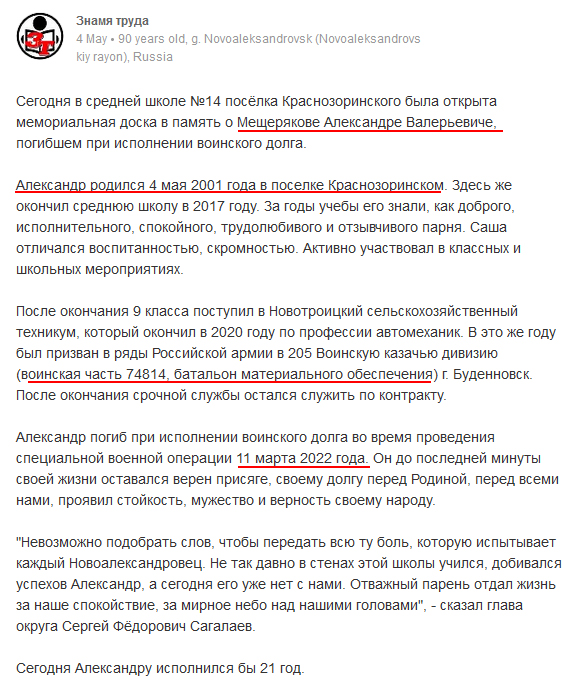 ЗТ

Знамя труда
4 May • 90 years old, g. Novoaleksandrovsk (Novoaleksandrovskiy rayon), Russia

Сегодня в средней школе №14 посёлка Краснозоринского была открыта мемориальная доска в память о Мещерякове Александре Валерьевиче, погибшем при исполнении воинского долга.

Александр родился 4 мая 2001 года в поселке Краснозоринском. Здесь же окончил среднюю школу в 2017 году. За годы учебы его знали, как доброго, исполнительного, спокойного, трудолюбивого и отзывчивого парня. Саша отличался воспитанностью, скромностью. Активно участвовал в классных и школьных мероприятиях.

После окончания 9 класса поступил в Новотроицкий сельскохозяйственный техникум, который окончил в 2020 году по профессии автомеханик. В это же году был призван в ряды Российской армии в 205 Воинскую казачью дивизию (воинская часть 74814, батальон материального обеспечения) г. Буденновск. После окончания срочной службы остался служить по контракту.

Александр погиб при исполнении воинского долга во время проведения специальной военной операции 11 марта 2022 года. Он до последней минуты своей жизни оставался верен присяге, своему долгу перед Родиной, перед всеми нами, проявил стойкость, мужество и верность своему народу.

"Невозможно подобрать слов, чтобы передать всю ту боль, которую испытывает каждый Новоалександровец. Не так давно в стенах этой школы учился, добивался успехов Александр, а сегодня его уже нет с нами. Отважный парень отдал жизнь за наше спокойствие, за мирное небо над нашими головами", - сказал глава округа Сергей Фёдорович Сагалаев.

Сегодня Александру исполнился бы 21 год.